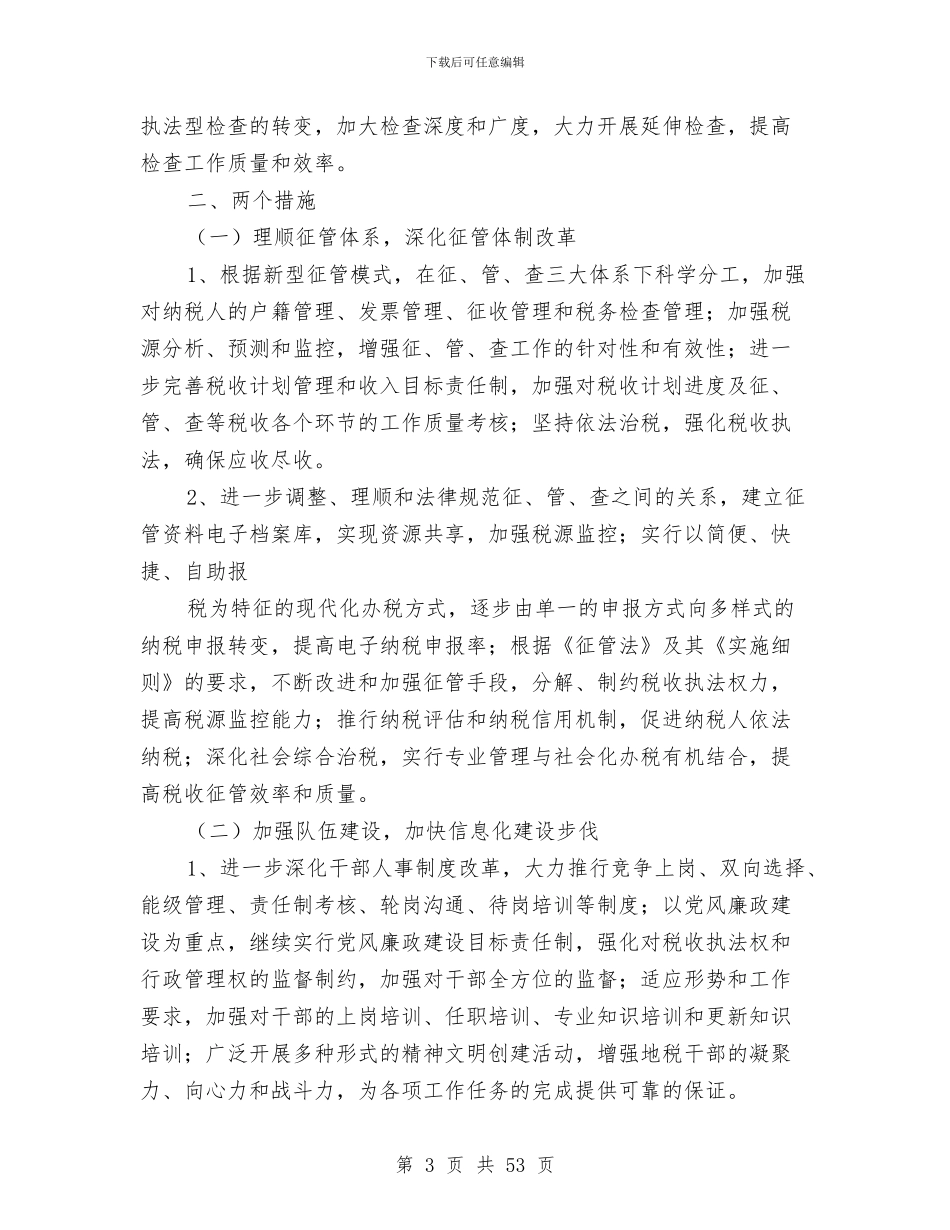 下载后可任意编辑

执法型检查的转变，加大检查深度和广度，大力开展延伸检查，提高检查工作质量和效率。

二、两个措施

（一）理顺征管体系，深化征管体制改革

1、根据新型征管模式，在征、管、查三大体系下科学分工，加强对纳税人的户籍管理、发票管理、征收管理和税务检查管理；加强税源分析、预测和监控，增强征、管、查工作的针对性和有效性；进一步完善税收计划管理和收入目标责任制，加强对税收计划进度及征、管、查等税收各个环节的工作质量考核；坚持依法治税，强化税收执法，确保应收尽收。

2、进一步调整、理顺和法律规范征、管、查之间的关系，建立征管资料电子档案库，实现资源共享，加强税源监控；实行以简便、快捷、自助报

税为特征的现代化办税方式，逐步由单一的申报方式向多样式的纳税申报转变，提高电子纳税申报率；根据《征管法》及其《实施细则》的要求，不断改进和加强征管手段，分解、制约税收执法权力，提高税源监控能力；推行纳税评估和纳税信用机制，促进纳税人依法纳税；深化社会综合治税，实行专业管理与社会化办税有机结合，提高税收征管效率和质量。

（二）加强队伍建设，加快信息化建设步伐

1、进一步深化干部人事制度改革，大力推行竞争上岗、双向选择、能级管理、责任制考核、轮岗沟通、待岗培训等制度；以党风廉政建设为重点，继续实行党风廉政建设目标责任制，强化对税收执法权和行政管理权的监督制约，加强对干部全方位的监督；适应形势和工作要求，加强对干部的上岗培训、任职培训、专业知识培训和更新知识培训；广泛开展多种形式的精神文明创建活动，增强地税干部的凝聚力、向心力和战斗力，为各项工作任务的完成提供可靠的保证。

第 3 页 共 53 页